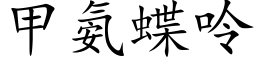 甲氨蝶呤